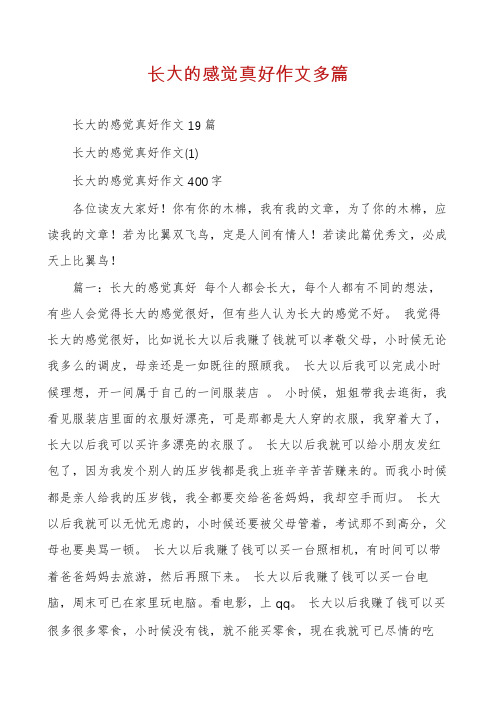 长大的感觉真好作文多篇

长大的感觉真好作文 19 篇

长大的感觉真好作文(1)

长大的感觉真好作文 400 字

各位读友大家好！你有你的木棉，我有我的文章，为了你的木棉，应读我的文章！若为比翼双飞鸟，定是人间有情人！若读此篇优秀文，必成天上比翼鸟！

篇一：长大的感觉真好 每个人都会长大，每个人都有不同的想法，有些人会觉得长大的感觉很好，但有些人认为长大的感觉不好。 我觉得长大的感觉很好，比如说长大以后我赚了钱就可以孝敬父母，小时候无论我多么的调皮，母亲还是一如既往的照顾我。 长大以后我可以完成小时候理想，开一间属于自己的一间服装店 。 小时候，姐姐带我去逛街，我看见服装店里面的衣服好漂亮，可是那都是大人穿的衣服，我穿着大了，长大以后我可以买许多漂亮的衣服了。 长大以后我就可以给小朋友发红包了，因为我发个别人的压岁钱都是我上班辛辛苦苦赚来的。而我小时候都是亲人给我的压岁钱，我全都要交给爸爸妈妈，我却空手而归。 长大以后我就可以无忧无虑的，小时候还要被父母管着，考试那不到高分，父母也要臭骂一顿。 长大以后我赚了钱可以买一台照相机，有时间可以带着爸爸妈妈去旅游，然后再照下来。 长大以后我赚了钱可以买一台电脑，周末可已在家里玩电脑。看电影，上 qq。 长大以后我赚了钱可以买很多很多零食，小时候没有钱，就不能买零食，现在我就可已尽情的吃